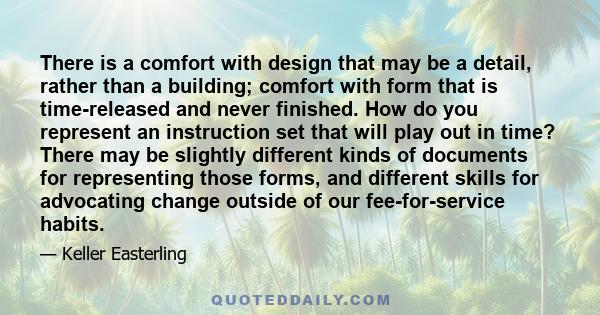 There is a comfort with design that may be a detail, rather than a building; comfort with form that is time-released and never finished. How do you represent an instruction set that will play out in time? There may be slightly different kinds of documents for representing those forms, and different skills for advocating change outside of our fee-for-service habits.

— Keller Easterling

QUOTEDDAILY.COM